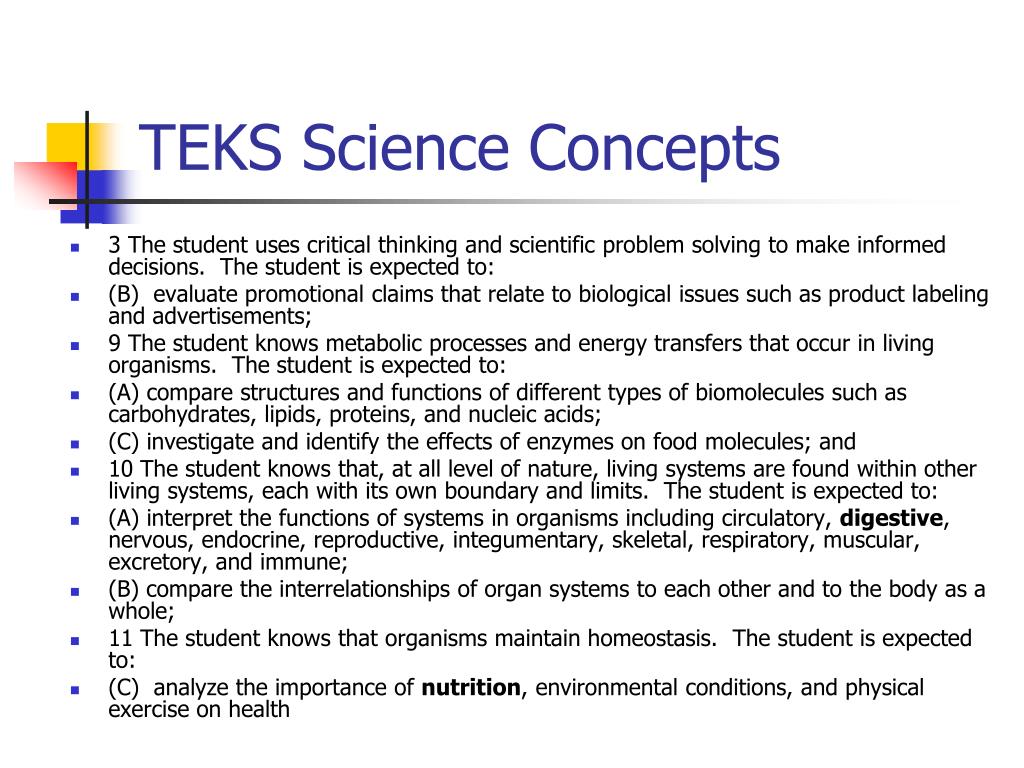 TEKS Science Concepts

- 3 The student uses critical thinking and scientific problem solving to make informed decisions. The student is expected to:
- (B) evaluate promotional claims that relate to biological issues such as product labeling and advertisements;
- 9 The student knows metabolic processes and energy transfers that occur in living organisms. The student is expected to:
- (A) compare structures and functions of different types of biomolecules such as carbohydrates, lipids, proteins, and nucleic acids;
- (C) investigate and identify the effects of enzymes on food molecules; and
- 10 The student knows that, at all level of nature, living systems are found within other living systems, each with its own boundary and limits. The student is expected to:
- (A) interpret the functions of systems in organisms including circulatory, **digestive**, nervous, endocrine, reproductive, integumentary, skeletal, respiratory, muscular, excretory, and immune;
- (B) compare the interrelationships of organ systems to each other and to the body as a whole;
- 11 The student knows that organisms maintain homeostasis. The student is expected to:
- (C) analyze the importance of **nutrition**, environmental conditions, and physical exercise on health